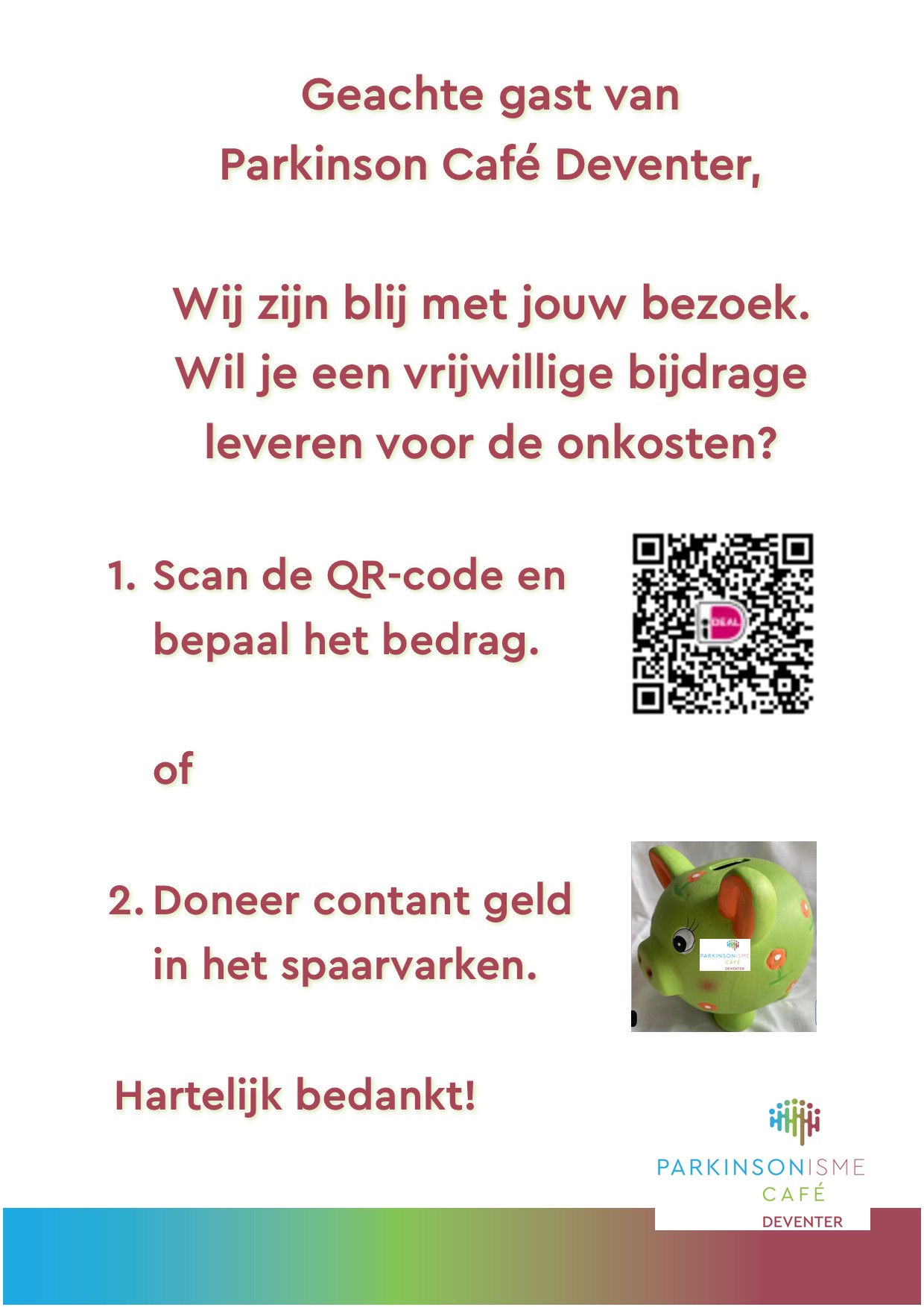 Geachte gast van
Parkinson Café Deventer,

Wij zijn blij met jouw bezoek. Wil je een vrijwillige bijdrage leveren voor de onkosten?

1. Scan de QR-code en bepaal het bedrag.

of

2. Doneer contant geld in het spaarvarken.

Hartelijk bedankt!

PARKINSONISME
CAFÉ
DEVENTER